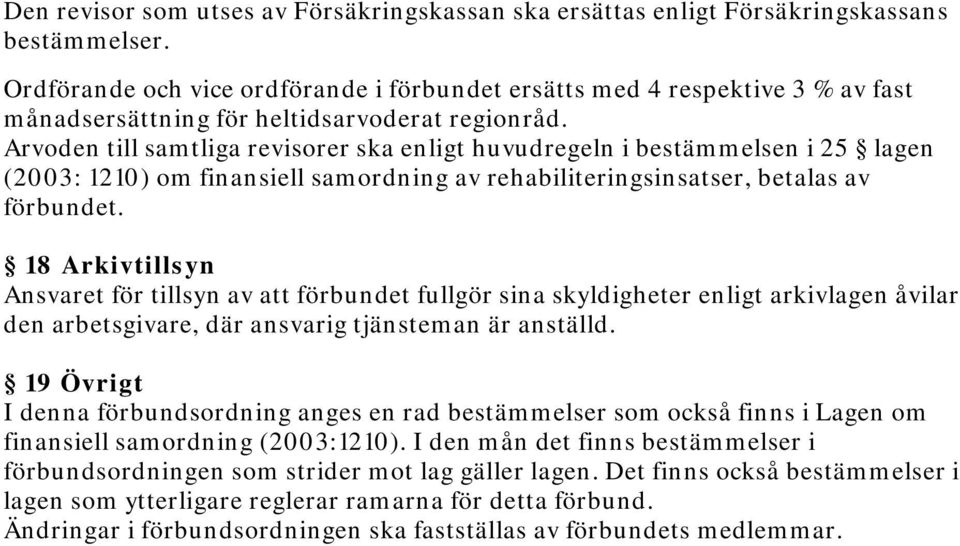 Den revisor som utses av Försäkringskassan ska ersättas enligt Försäkringskassans bestämmelser.

Ordförande och vice ordförande i förbundet ersätts med 4 respektive 3 % av fast månadsersättning för heltidsarvoderat regionråd.
Arvoden till samtliga revisorer ska enligt huvudregeln i bestämmelsen i 25 § lagen (2003: 1210) om finansiell samordning av rehabiliteringsinsatser, betalas av förbundet.

§ 18 Arkivtillsyn
Ansvaret för tillsyn av att förbundet fullgör sina skyldigheter enligt arkivlagen åvilar den arbetsgivare, där ansvarig tjänsteman är anställd.

§ 19 Övrigt
I denna förbundsordning anges en rad bestämmelser som också finns i Lagen om finansiell samordning (2003:1210). I den mån det finns bestämmelser i förbundsordningen som strider mot lag gäller lagen. Det finns också bestämmelser i lagen som ytterligare reglerar ramarna för detta förbund.
Ändringar i förbundsordningen ska fastställas av förbundets medlemmar.